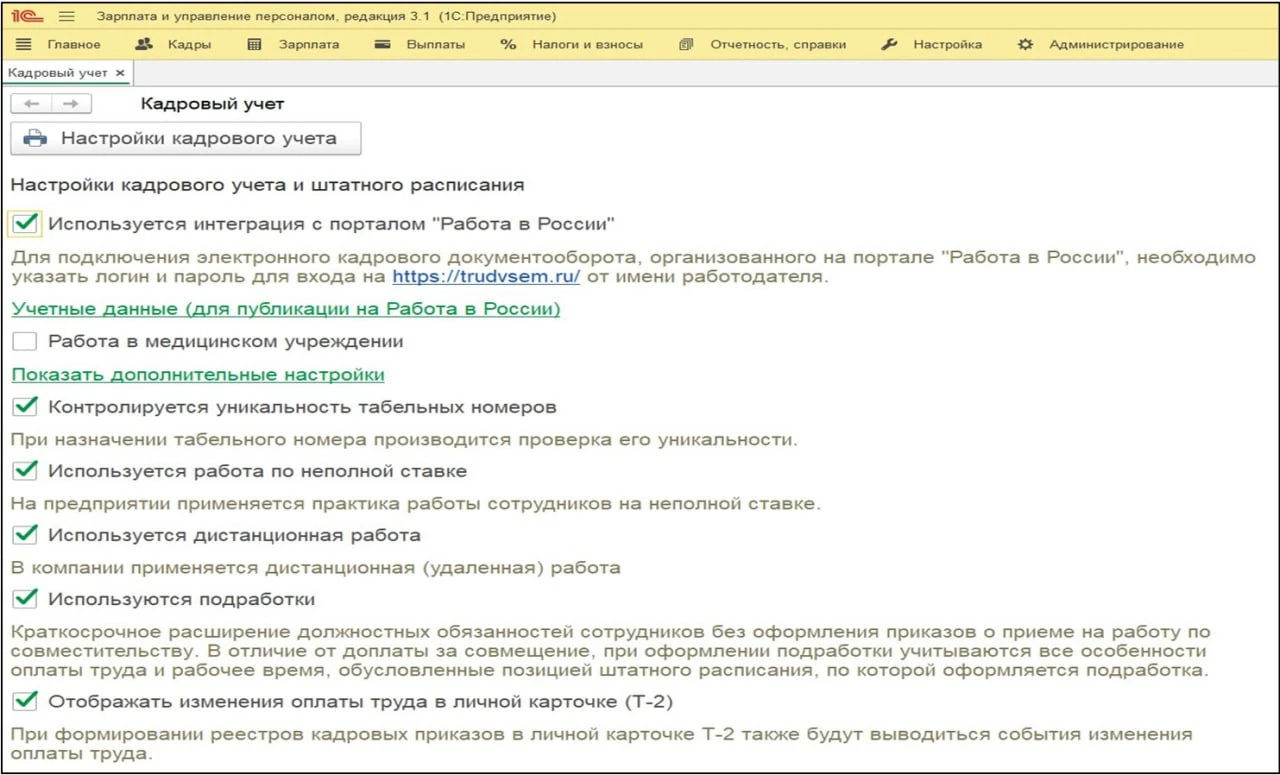 1С Зарплата и управление персоналом, редакция 3.1 (1С:Предприятие)

Главное Кадры Зарплата Выплаты Налоги и взносы Отчетность, справки Настройка Администрирование

Кадровый учет ×

Кадровый учет

Настройки кадрового учета

Настройки кадрового учета и штатного расписания

Используется интеграция с порталом "Работа в России"

Для подключения электронного кадрового документооборота, организованного на портале "Работа в России", необходимо указать логин и пароль для входа на https://trudvsem.ru/ от имени работодателя.

Учетные данные (для публикации на Работа в России)

Работа в медицинском учреждении

Показать дополнительные настройки

Контролируется уникальность табельных номеров

При назначении табельного номера производится проверка его уникальности.

Используется работа по неполной ставке

На предприятии применяется практика работы сотрудников на неполной ставке.

Используется дистанционная работа

В компании применяется дистанционная (удаленная) работа

Используются подработки

Краткосрочное расширение должностных обязанностей сотрудников без оформления приказов о приеме на работу по совместительству. В отличие от доплаты за совмещение, при оформлении подработки учитываются все особенности оплаты труда и рабочее время, обусловленные позицией штатного расписания, по которой оформляется подработка.

Отображать изменения оплаты труда в личной карточке (Т-2)

При формировании реестров кадровых приказов в личной карточке Т-2 также будут выводиться события изменения оплаты труда.